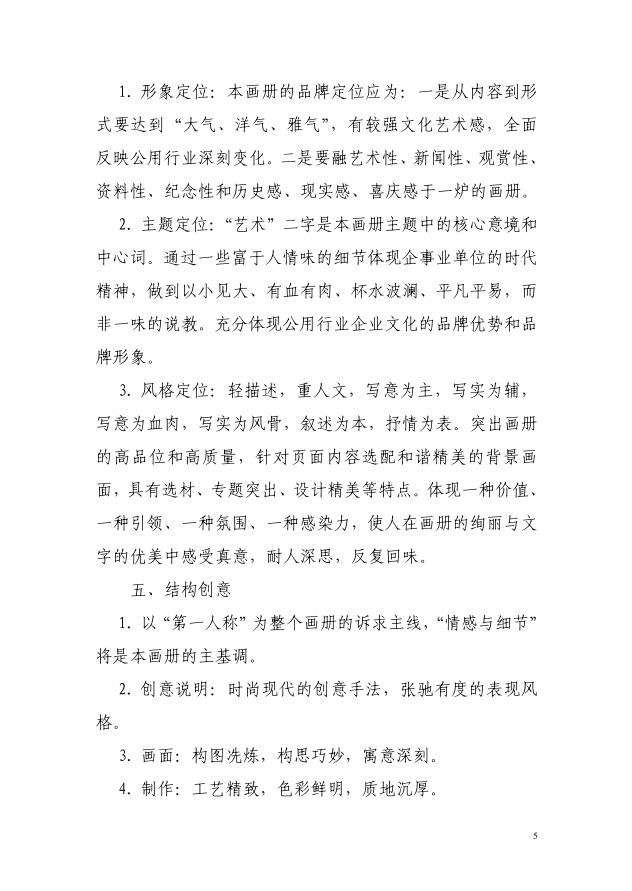 1. 形象定位：本画册的品牌定位应为：一是从内容到形式要达到“大气、洋气、雅气”，有较强文化艺术感，全面反映公用行业深刻变化。二是要融艺术性、新闻性、观赏性、资料性、纪念性和历史感、现实感、喜庆感于一炉的画册。

2. 主题定位：“艺术”二字是本画册主题中的核心意境和中心词。通过一些富于人情味的细节体现企事业单位的时代精神，做到以小见大、有血有肉、杯水波澜、平凡平易，而非一味的说教。充分体现公用行业企业文化的品牌优势和品牌形象。

3. 风格定位：轻描述，重人文，写意为主，写实为辅，写意为血肉，写实为风骨，叙述为本，抒情为表。突出画册的高品位和高质量，针对页面内容选配和谐精美的背景画面，具有选材、专题突出、设计精美等特点。体现一种价值、一种引领、一种氛围、一种感染力，使人在画册的绚丽与文字的优美中感受真意，耐人深思，反复回味。

五、结构创意

1. 以“第一人称”为整个画册的诉求主线，“情感与细节”将是本画册的主基调。

2. 创意说明：时尚现代的创意手法，张驰有度的表现风格。

3. 画面：构图洗炼，构思巧妙，寓意深刻。

4. 制作：工艺精致，色彩鲜明，质地沉厚。

5